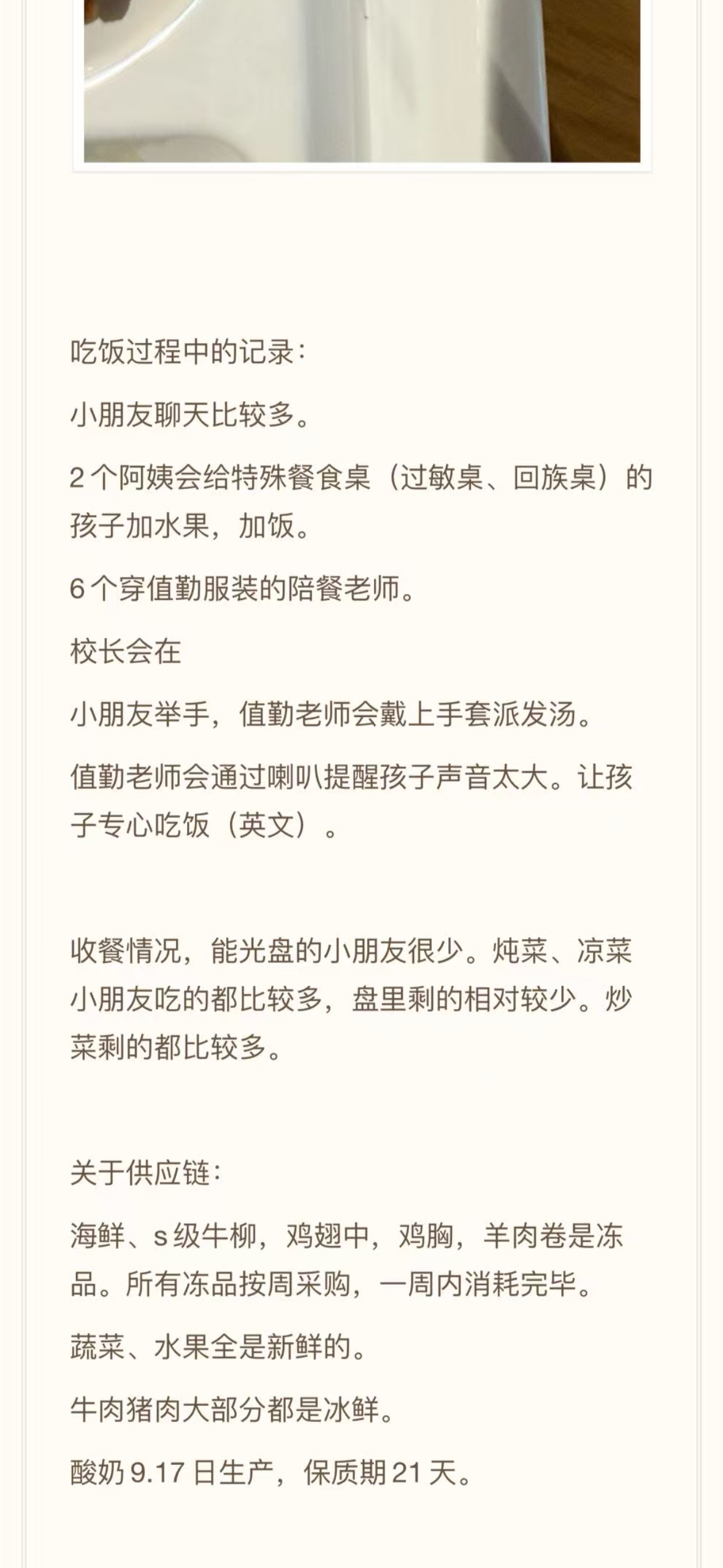 吃饭过程中的记录：

小朋友聊天比较多。

2 个阿姨会给特殊餐食桌（过敏桌、回族桌）的孩子加水果，加饭。

6 个穿值勤服装的陪餐老师。

校长会在

小朋友举手，值勤老师会戴上手套派发汤。

值勤老师会通过喇叭提醒孩子声音太大。让孩子专心吃饭（英文）。

收餐情况，能光盘的小朋友很少。炖菜、凉菜小朋友吃的都比较多，盘里剩的相对较少。炒菜剩的都比较多。

关于供应链：

海鲜、s 级牛柳，鸡翅中，鸡胸，羊肉卷是冻品。所有冻品按周采购，一周内消耗完毕。

蔬菜、水果全是新鲜的。

牛肉猪肉大部分都是冰鲜。

酸奶 9.17 日生产，保质期 21 天。